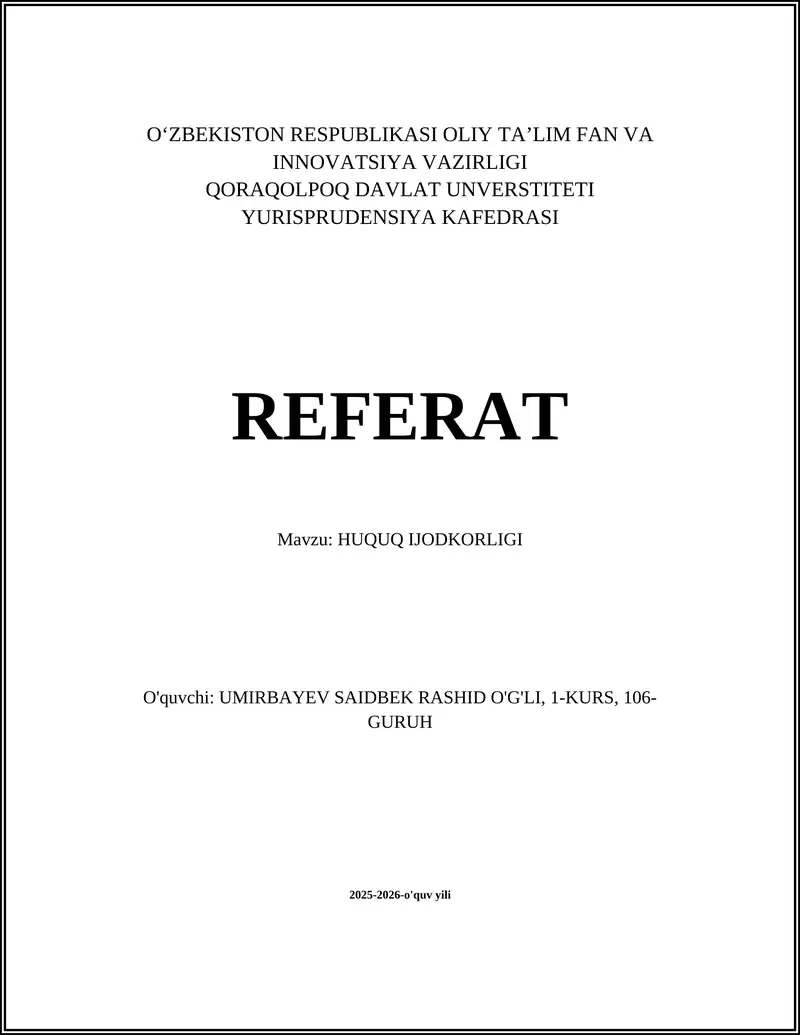 O‘ZBEKISTON RESPUBLIKASI OLIY TA’LIM FAN VA INNOVATSIYA VAZIRLIGI
QORAQOLPOQ DAVLAT UNVERSTITETI
YURISPRUDENSIYA KAFEDRASI

REFERAT

Mavzu: HUQUQ IJODKORLIGI

O'quvchi: UMIRBAYEV SAIDBEK RASHID O'G'LI, 1-KURS, 106-GURUH

2025-2026-o'quv yili